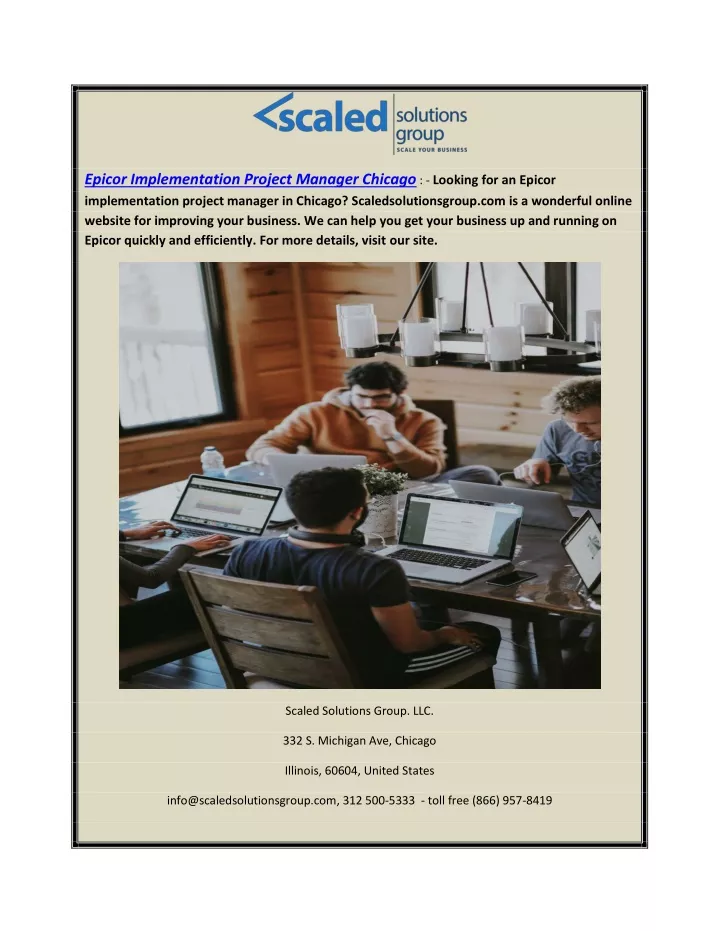 scaled solutions group
SCALE YOUR BUSINESS

Epicor Implementation Project Manager Chicago : - Looking for an Epicor implementation project manager in Chicago? Scaledsolutionsgroup.com is a wonderful online website for improving your business. We can help you get your business up and running on Epicor quickly and efficiently. For more details, visit our site.

Scaled Solutions Group. LLC.

332 S. Michigan Ave, Chicago

Illinois, 60604, United States

info@scaledsolutionsgroup.com, 312 500-5333 - toll free (866) 957-8419